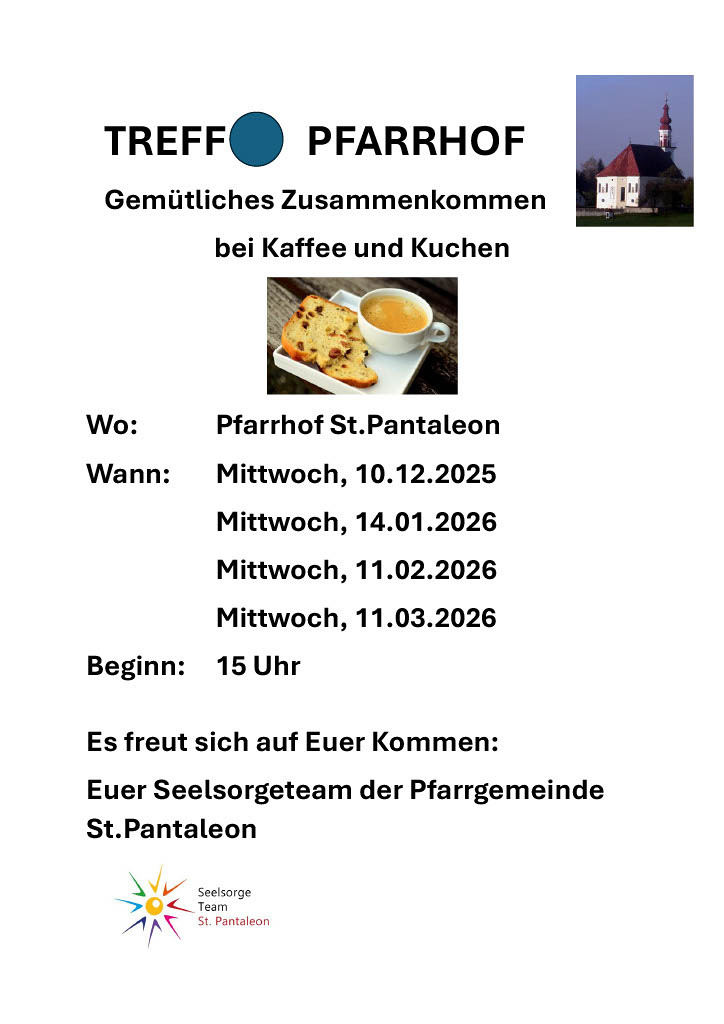 TREFF PFARRHOF

Gemütliches Zusammenkommen bei Kaffee und Kuchen

Wo: Pfarrhof St.Pantaleon

Wann: Mittwoch, 10.12.2025

Mittwoch, 14.01.2026

Mittwoch, 11.02.2026

Mittwoch, 11.03.2026

Beginn: 15 Uhr

Es freut sich auf Euer Kommen:

Euer Seelsorgeteam der Pfarrgemeinde St.Pantaleon

Seelsorge Team St. Pantaleon